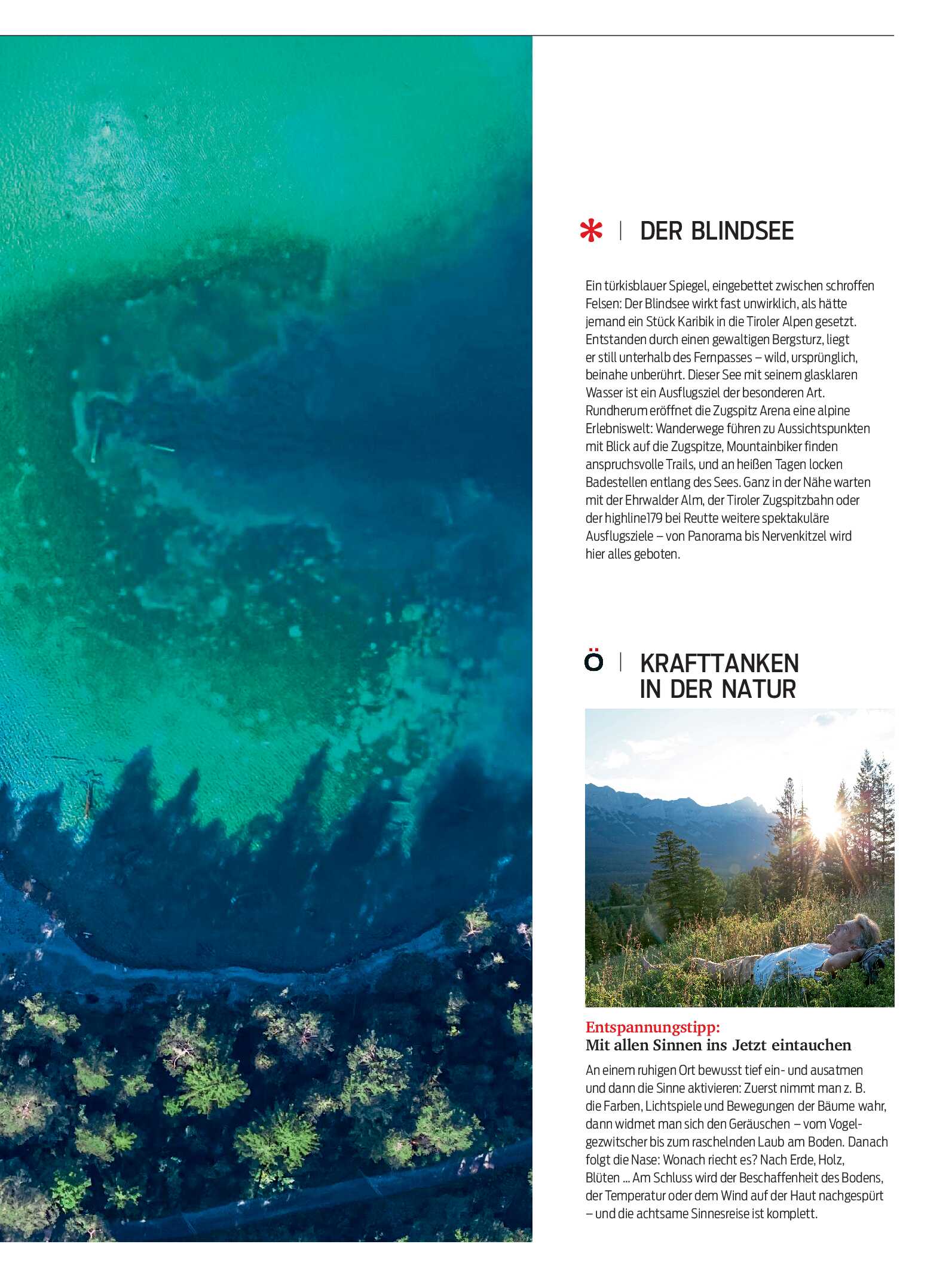 * | DER BLINDSEE

Ein türkisblauer Spiegel, eingebettet zwischen schroffen Felsen: Der Blindsee wirkt fast unwirklich, als hätte jemand ein Stück Karibik in die Tiroler Alpen gesetzt. Entstanden durch einen gewaltigen Bergsturz, liegt er still unterhalb des Fernpasses – wild, ursprünglich, beinahe unberührt. Dieser See mit seinem glasklaren Wasser ist ein Ausflugsziel der besonderen Art. Rundherum eröffnet die Zugspitz Arena eine alpine Erlebniswelt: Wanderwege führen zu Aussichtspunkten mit Blick auf die Zugspitze, Mountainbiker finden anspruchsvolle Trails, und an heißen Tagen locken Badestellen entlang des Sees. Ganz in der Nähe warten mit der Ehrwalder Alm, der Tiroler Zugspitzbahn oder der highline179 bei Reutte weitere spektakuläre Ausflugsziele – von Panorama bis Nervenkitzel wird hier alles geboten.

Ö | KRAFTTANKEN IN DER NATUR

Entspannungstipp:
Mit allen Sinnen ins Jetzt eintauchen

An einem ruhigen Ort bewusst tief ein- und ausatmen und dann die Sinne aktivieren: Zuerst nimmt man z. B. die Farben, Lichtspiele und Bewegungen der Bäume wahr, dann widmet man sich den Geräuschen – vom Vogelgezwitscher bis zum raschelnden Laub am Boden. Danach folgt die Nase: Wonach riecht es? Nach Erde, Holz, Blüten ... Am Schluss wird der Beschaffenheit des Bodens, der Temperatur oder dem Wind auf der Haut nachgespürt – und die achtsame Sinnesreise ist komplett.